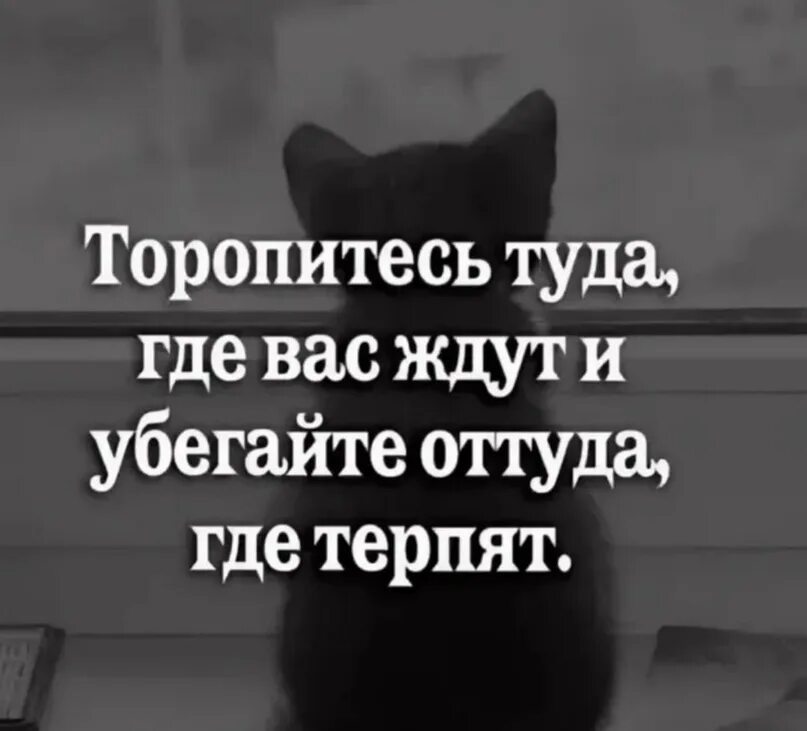 Торопитесь туда, где вас ждут и убегайте оттуда, где терпят.